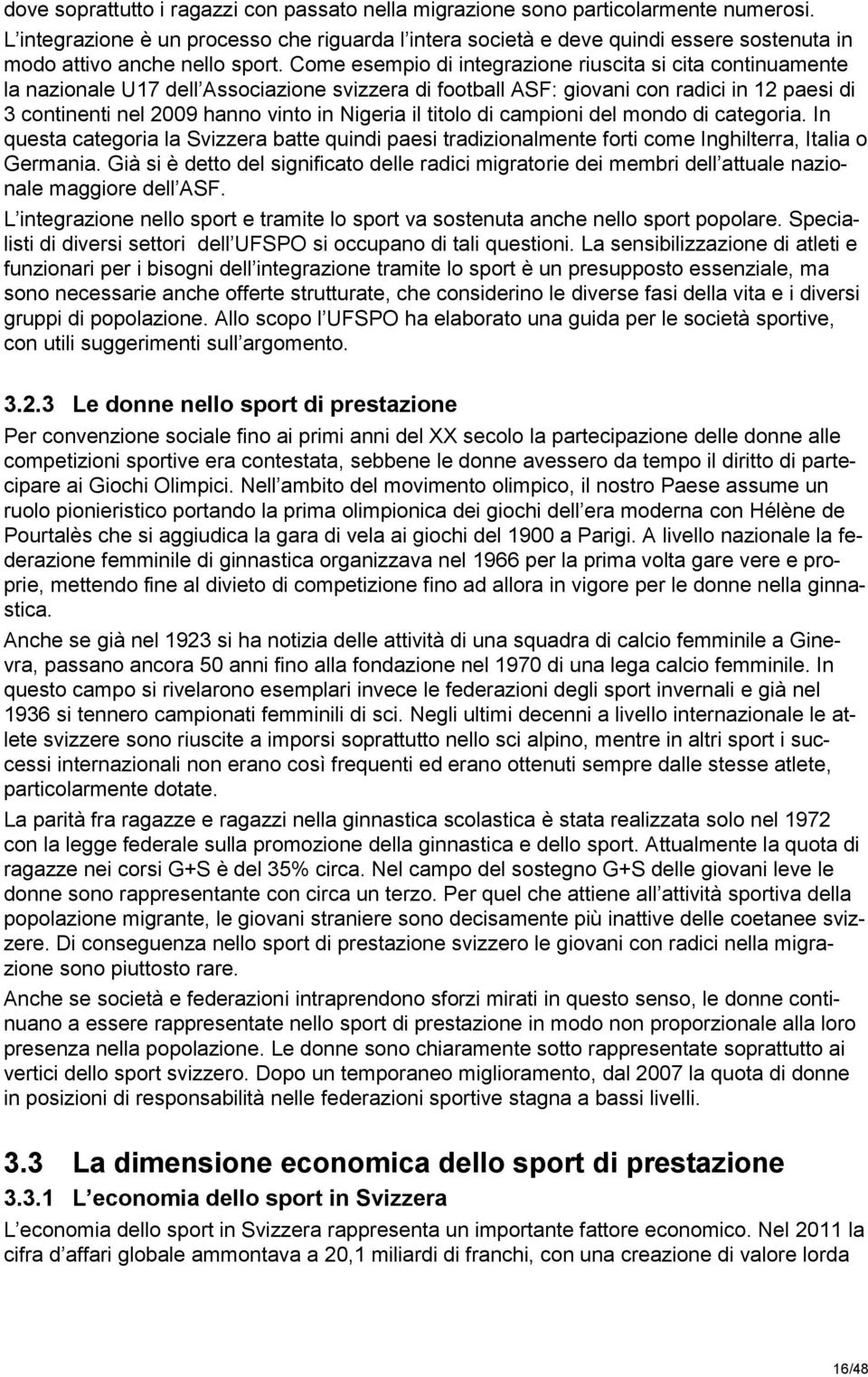 dove soprattutto i ragazzi con passato nella migrazione sono particolarmente numerosi. L’integrazione è un processo che riguarda l’intera società e deve quindi essere sostenuta in modo attivo anche nello sport. Come esempio di integrazione riuscita si cita continuamente la nazionale U17 dell’Associazione svizzera di football ASF: giovani con radici in 12 paesi di 3 continenti nel 2009 hanno vinto in Nigeria il titolo di campioni del mondo di categoria. In questa categoria la Svizzera batte quindi paesi tradizionalmente forti come Inghilterra, Italia o Germania. Già si è detto del significato delle radici migratorie dei membri dell’attuale nazionale maggiore dell’ASF.

L’integrazione nello sport e tramite lo sport va sostenuta anche nello sport popolare. Specialisti di diversi settori dell’UFSPO si occupano di tali questioni. La sensibilizzazione di atleti e funzionari per i bisogni dell’integrazione tramite lo sport è un presupposto essenziale, ma sono necessarie anche offerte strutturate, che considerino le diverse fasi della vita e i diversi gruppi di popolazione. Allo scopo l’UFSPO ha elaborato una guida per le società sportive, con utili suggerimenti sull’argomento.

3.2.3 Le donne nello sport di prestazione

Per convenzione sociale fino ai primi anni del XX secolo la partecipazione delle donne alle competizioni sportive era contestata, sebbene le donne avessero da tempo il diritto di partecipare ai Giochi Olimpici. Nell’ambito del movimento olimpico, il nostro Paese assume un ruolo pionieristico portando la prima olimpionica dei giochi dell’era moderna con Hélène de Pourtalès che si aggiudica la gara di vela ai giochi del 1900 a Parigi. A livello nazionale la federazione femminile di ginnastica organizzava nel 1966 per la prima volta gare vere e proprie, mettendo fine al divieto di competizione fino ad allora in vigore per le donne nella ginnastica.

Anche se già nel 1923 si ha notizia delle attività di una squadra di calcio femminile a Ginevra, passano ancora 50 anni fino alla fondazione nel 1970 di una lega calcio femminile. In questo campo si rivelarono esemplari invece le federazioni degli sport invernali e già nel 1936 si tennero campionati femminili di sci. Negli ultimi decenni a livello internazionale le atlete svizzere sono riuscite a imporsi soprattutto nello sci alpino, mentre in altri sport i successi internazionali non erano così frequenti ed erano ottenuti sempre dalle stesse atlete, particolarmente dotate.

La parità fra ragazze e ragazzi nella ginnastica scolastica è stata realizzata solo nel 1972 con la legge federale sulla promozione della ginnastica e dello sport. Attualmente la quota di ragazze nei corsi G+S è del 35% circa. Nel campo del sostegno G+S delle giovani leve le donne sono rappresentante con circa un terzo. Per quel che attiene all’attività sportiva della popolazione migrante, le giovani straniere sono decisamente più inattive delle coetanee svizzere. Di conseguenza nello sport di prestazione svizzero le giovani con radici nella migrazione sono piuttosto rare.

Anche se società e federazioni intraprendono sforzi mirati in questo senso, le donne continuano a essere rappresentate nello sport di prestazione in modo non proporzionale alla loro presenza nella popolazione. Le donne sono chiaramente sotto rappresentate soprattutto ai vertici dello sport svizzero. Dopo un temporaneo miglioramento, dal 2007 la quota di donne in posizioni di responsabilità nelle federazioni sportive stagna a bassi livelli.

3.3 La dimensione economica dello sport di prestazione

3.3.1 L’economia dello sport in Svizzera

L’economia dello sport in Svizzera rappresenta un importante fattore economico. Nel 2011 la cifra d’affari globale ammontava a 20,1 miliardi di franchi, con una creazione di valore lorda

16/48